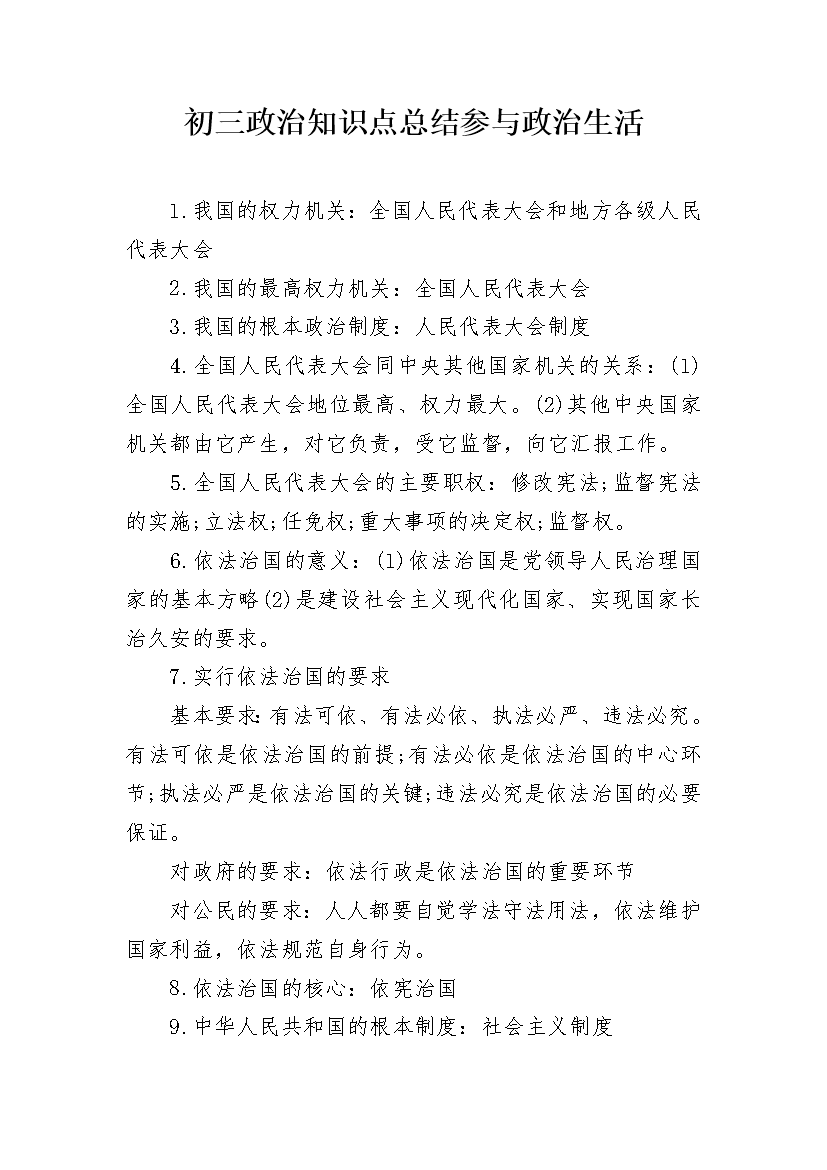 初三政治知识点总结参与政治生活

1.我国的权力机关：全国人民代表大会和地方各级人民代表大会

2.我国的最高权力机关：全国人民代表大会

3.我国的根本政治制度：人民代表大会制度

4.全国人民代表大会同中央其他国家机关的关系：(1)全国人民代表大会地位最高、权力最大。(2)其他中央国家机关都由它产生，对它负责，受它监督，向它汇报工作。

5.全国人民代表大会的主要职权：修改宪法;监督宪法的实施;立法权;任免权;重大事项的决定权;监督权。

6.依法治国的意义：(1)依法治国是党领导人民治理国家的基本方略(2)是建设社会主义现代化国家、实现国家长治久安的要求。

7.实行依法治国的要求

基本要求:有法可依、有法必依、执法必严、违法必究。有法可依是依法治国的前提;有法必依是依法治国的中心环节;执法必严是依法治国的关键;违法必究是依法治国的必要保证。

对政府的要求：依法行政是依法治国的重要环节

对公民的要求：人人都要自觉学法守法用法，依法维护国家利益，依法规范自身行为。

8.依法治国的核心：依宪治国

9.中华人民共和国的根本制度：社会主义制度